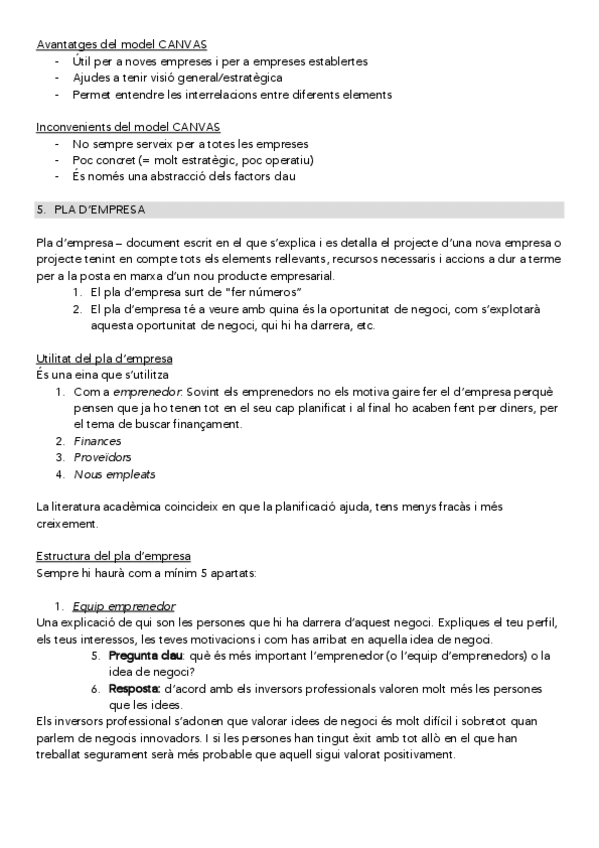 Avantatges del model CANVAS
- Útil per a noves empreses i per a empreses establertes
- Ajudes a tenir visió general/estratègica
- Permet entendre les interrelacions entre diferents elements

Inconvenients del model CANVAS
- No sempre serveix per a totes les empreses
- Poc concret (= molt estratègic, poc operatiu)
- És només una abstracció dels factors clau

5. PLA D'EMPRESA

Pla d'empresa – document escrit en el que s'explica i es detalla el projecte d'una nova empresa o projecte tenint en compte tots els elements rellevants, recursos necessaris i accions a dur a terme per a la posta en marxa d'un nou producte empresarial.
1. El pla d'empresa surt de "fer números"
2. El pla d'empresa té a veure amb quina és la oportunitat de negoci, com s'explotarà aquesta oportunitat de negoci, qui hi ha darrera, etc.

Utilitat del pla d'empresa
És una eina que s'utilitza
1. Com a emprenedor: Sovint els emprenedors no els motiva gaire fer el d'empresa perquè pensen que ja ho tenen tot en el seu cap planificat i al final ho acaben fent per diners, per el tema de buscar finançament.
2. Finances
3. Proveïdors
4. Nous empleats

La literatura acadèmica coincideix en que la planificació ajuda, tens menys fracàs i més creixement.

Estructura del pla d'empresa
Sempre hi haurà com a mínim 5 apartats:

1. Equip emprenedor
Una explicació de qui son les persones que hi ha darrera d'aquest negoci. Expliques el teu perfil, els teus interessos, les teves motivacions i com has arribat en aquella idea de negoci.
5. Pregunta clau: què és més important l'emprenedor (o l'equip d'emprenedors) o la idea de negoci?
6. Resposta: d'acord amb els inversors professionals valoren molt més les persones que les idees.
Els inversors professional s'adonen que valorar idees de negoci és molt difícil i sobretot quan parlem de negocis innovadors. I si les persones han tingut èxit amb tot allò en el que han treballat segurament serà més probable que aquell sigui valorat positivament.